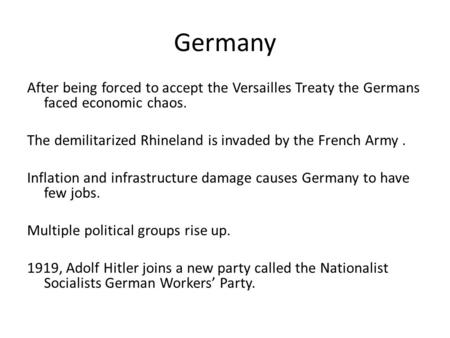 Germany

After being forced to accept the Versailles Treaty the Germans faced economic chaos.

The demilitarized Rhineland is invaded by the French Army .

Inflation and infrastructure damage causes Germany to have few jobs.

Multiple political groups rise up.

1919, Adolf Hitler joins a new party called the Nationalist Socialists German Workers' Party.